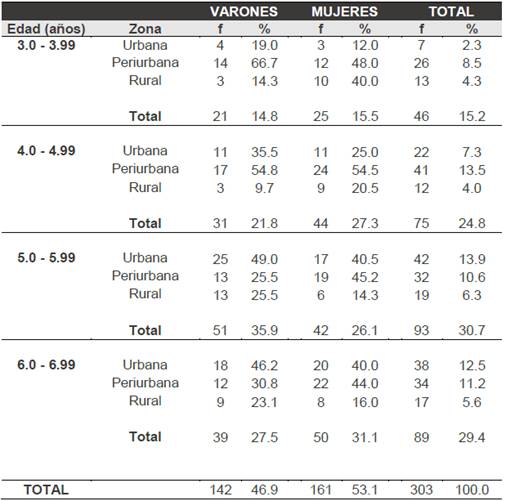 |  |  | VARONES |  | MUJERES |  | TOTAL |  |
|---|---|---|---|---|---|---|---|
| Edad (años) | Zona | f | % | f | % | f | % |
| 3.0 - 3.99 | Urbana | 4 | 19.0 | 3 | 12.0 | 7 | 2.3 |
|  | Periurbana | 14 | 66.7 | 12 | 48.0 | 26 | 8.5 |
|  | Rural | 3 | 14.3 | 10 | 40.0 | 13 | 4.3 |
|  | Total | 21 | 14.8 | 25 | 15.5 | 46 | 15.2 |
| 4.0 - 4.99 | Urbana | 11 | 35.5 | 11 | 25.0 | 22 | 7.3 |
|  | Periurbana | 17 | 54.8 | 24 | 54.5 | 41 | 13.5 |
|  | Rural | 3 | 9.7 | 9 | 20.5 | 12 | 4.0 |
|  | Total | 31 | 21.8 | 44 | 27.3 | 75 | 24.8 |
| 5.0 - 5.99 | Urbana | 25 | 49.0 | 17 | 40.5 | 42 | 13.9 |
|  | Periurbana | 13 | 25.5 | 19 | 45.2 | 32 | 10.6 |
|  | Rural | 13 | 25.5 | 6 | 14.3 | 19 | 6.3 |
|  | Total | 51 | 35.9 | 42 | 26.1 | 93 | 30.7 |
| 6.0 - 6.99 | Urbana | 18 | 46.2 | 20 | 40.0 | 38 | 12.5 |
|  | Periurbana | 12 | 30.8 | 22 | 44.0 | 34 | 11.2 |
|  | Rural | 9 | 23.1 | 8 | 16.0 | 17 | 5.6 |
|  | Total | 39 | 27.5 | 50 | 31.1 | 89 | 29.4 |
| TOTAL |  | 142 | 46.9 | 161 | 53.1 | 303 | 100.0 |